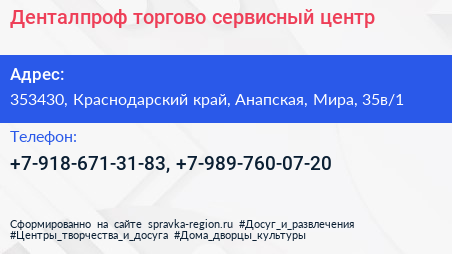 Денталпроф торгово сервисный центр

Адрес:
353430, Краснодарский край, Анапская, Мира, 35в/1

Телефон:
+7-918-671-31-83, +7-989-760-07-20

Сформированно на сайте spravka-region.ru #Досуг_и_развлечения #Центры_творчества_и_досуга #Дома_дворцы_культуры